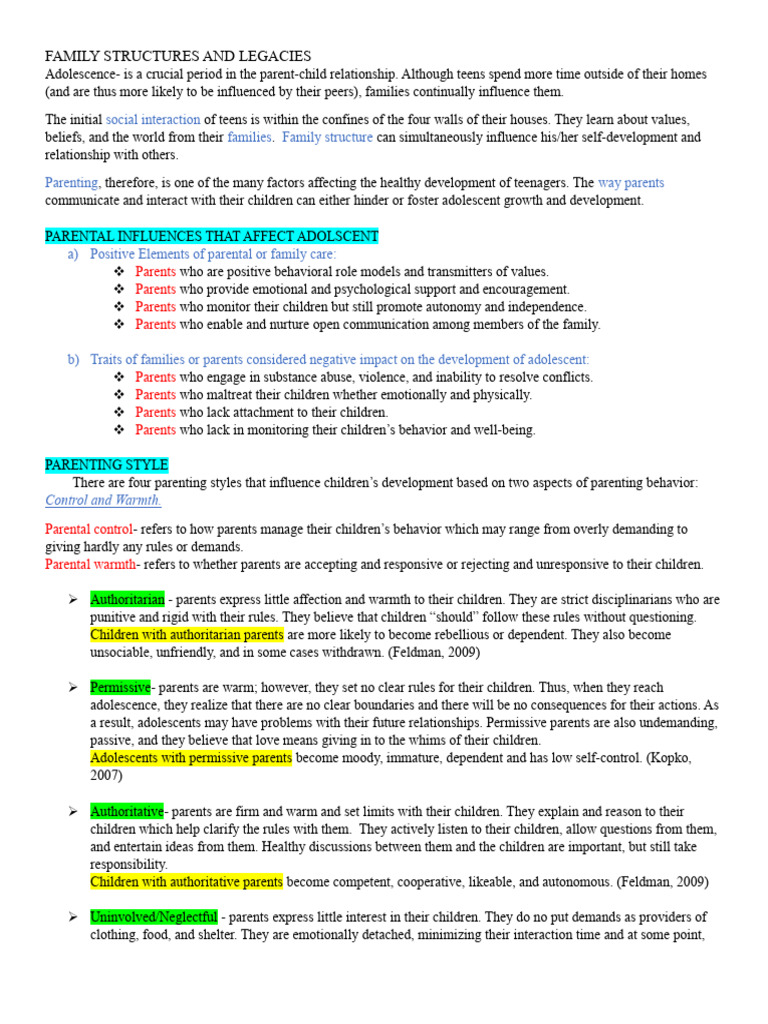 FAMILY STRUCTURES AND LEGACIES
Adolescence- is a crucial period in the parent-child relationship. Although teens spend more time outside of their homes (and are thus more likely to be influenced by their peers), families continually influence them.

The initial social interaction of teens is within the confines of the four walls of their houses. They learn about values, beliefs, and the world from their families. Family structure can simultaneously influence his/her self-development and relationship with others.

Parenting, therefore, is one of the many factors affecting the healthy development of teenagers. The way parents communicate and interact with their children can either hinder or foster adolescent growth and development.

PARENTAL INFLUENCES THAT AFFECT ADOLSCENT
a) Positive Elements of parental or family care:
❖ Parents who are positive behavioral role models and transmitters of values.
❖ Parents who provide emotional and psychological support and encouragement.
❖ Parents who monitor their children but still promote autonomy and independence.
❖ Parents who enable and nurture open communication among members of the family.

b) Traits of families or parents considered negative impact on the development of adolescent:
❖ Parents who engage in substance abuse, violence, and inability to resolve conflicts.
❖ Parents who maltreat their children whether emotionally and physically.
❖ Parents who lack attachment to their children.
❖ Parents who lack in monitoring their children's behavior and well-being.

PARENTING STYLE
There are four parenting styles that influence children's development based on two aspects of parenting behavior: Control and Warmth.

Parental control- refers to how parents manage their children's behavior which may range from overly demanding to giving hardly any rules or demands.
Parental warmth- refers to whether parents are accepting and responsive or rejecting and unresponsive to their children.

➢ Authoritarian - parents express little affection and warmth to their children. They are strict disciplinarians who are punitive and rigid with their rules. They believe that children "should" follow these rules without questioning.
Children with authoritarian parents are more likely to become rebellious or dependent. They also become unsociable, unfriendly, and in some cases withdrawn. (Feldman, 2009)

➢ Permissive- parents are warm; however, they set no clear rules for their children. Thus, when they reach adolescence, they realize that there are no clear boundaries and there will be no consequences for their actions. As a result, adolescents may have problems with their future relationships. Permissive parents are also undemanding, passive, and they believe that love means giving in to the whims of their children.
Adolescents with permissive parents become moody, immature, dependent and has low self-control. (Kopko, 2007)

➢ Authoritative- parents are firm and warm and set limits with their children. They explain and reason to their children which help clarify the rules with them. They actively listen to their children, allow questions from them, and entertain ideas from them. Healthy discussions between them and the children are important, but still take responsibility.
Children with authoritative parents become competent, cooperative, likeable, and autonomous. (Feldman, 2009)

➢ Uninvolved/Neglectful - parents express little interest in their children. They do no put demands as providers of clothing, food, and shelter. They are emotionally detached, minimizing their interaction time and at some point,